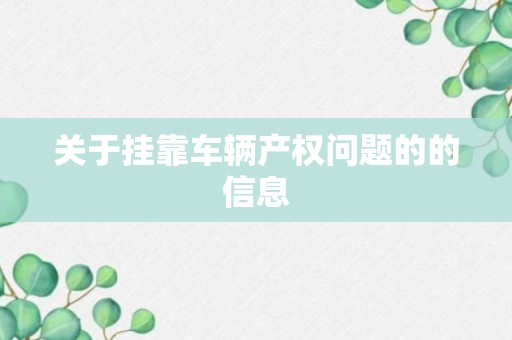 关于挂靠车辆产权问题的的信息